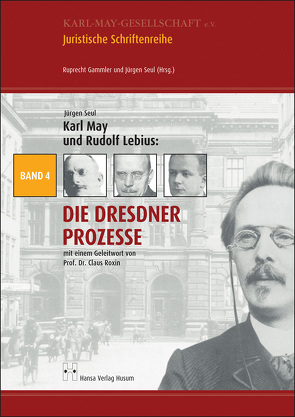 KARL-MAY-GESELLSCHAFT e.V.
Juristische Schriftenreihe

Ruprecht Gammler und Jürgen Seul (Hrsg.)

Jürgen Seul
Karl May
und Rudolf Lebius:

BAND 4

DIE DRESDNER
PROZESSE

mit einem Geleitwort von
Prof. Dr. Claus Roxin

Hansa Verlag Husum